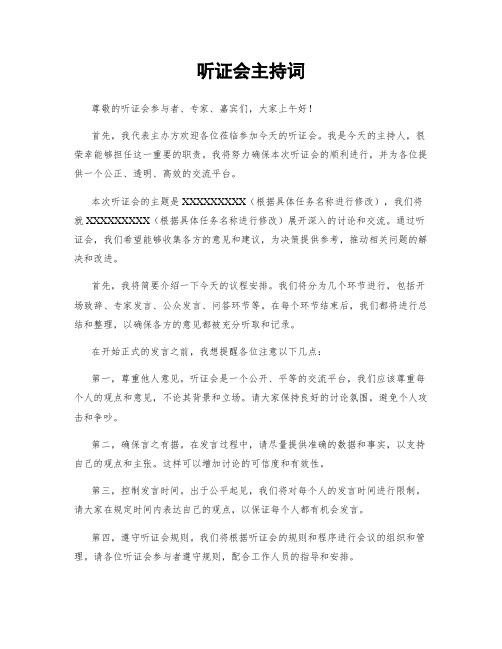 听证会主持词

尊敬的听证会参与者、专家、嘉宾们，大家上午好！

首先，我代表主办方欢迎各位莅临参加今天的听证会。我是今天的主持人，很荣幸能够担任这一重要的职责。我将努力确保本次听证会的顺利进行，并为各位提供一个公正、透明、高效的交流平台。

本次听证会的主题是XXXXXXXXX（根据具体任务名称进行修改），我们将就XXXXXXXXX（根据具体任务名称进行修改）展开深入的讨论和交流。通过听证会，我们希望能够收集各方的意见和建议，为决策提供参考，推动相关问题的解决和改进。

首先，我将简要介绍一下今天的议程安排。我们将分为几个环节进行，包括开场致辞、专家发言、公众发言、问答环节等。在每个环节结束后，我们都将进行总结和整理，以确保各方的意见都被充分听取和记录。

在开始正式的发言之前，我想提醒各位注意以下几点：

第一，尊重他人意见。听证会是一个公开、平等的交流平台，我们应该尊重每个人的观点和意见，不论其背景和立场。请大家保持良好的讨论氛围，避免个人攻击和争吵。

第二，确保言之有据。在发言过程中，请尽量提供准确的数据和事实，以支持自己的观点和主张。这样可以增加讨论的可信度和有效性。

第三，控制发言时间。出于公平起见，我们将对每个人的发言时间进行限制。请大家在规定时间内表达自己的观点，以保证每个人都有机会发言。

第四，遵守听证会规则。我们将根据听证会的规则和程序进行会议的组织和管理。请各位听证会参与者遵守规则，配合工作人员的指导和安排。